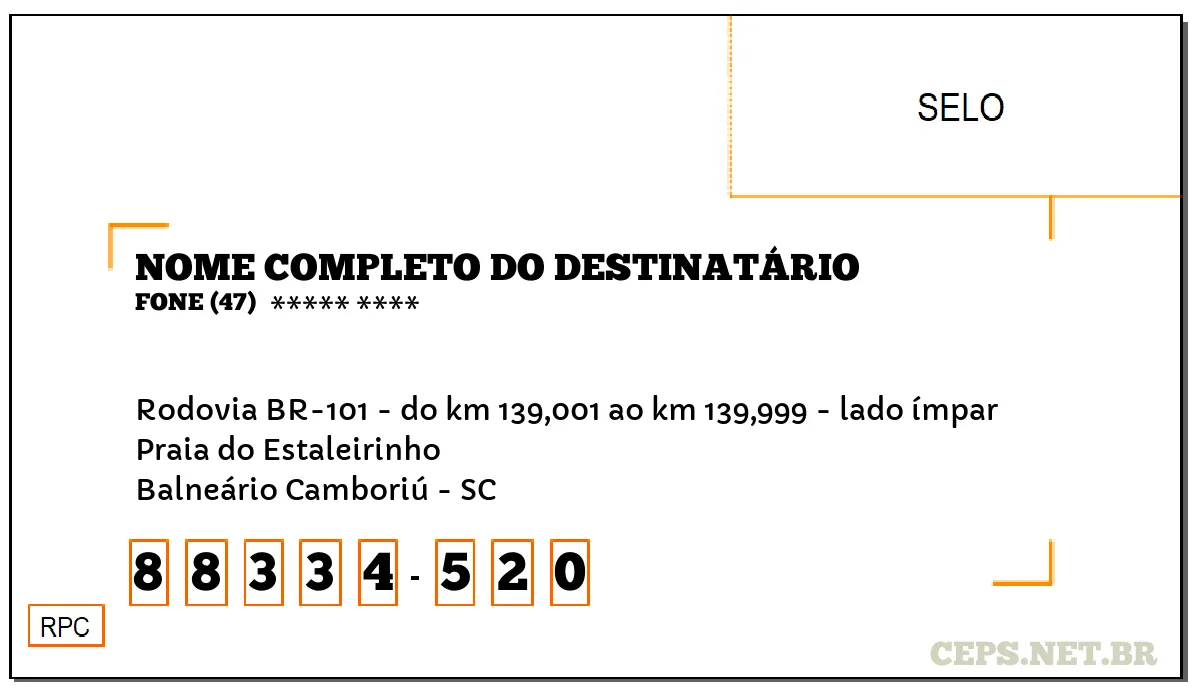 SELO

NOME COMPLETO DO DESTINATÁRIO
FONE (47) ***** ****

Rodovia BR-101 - do km 139,001 ao km 139,999 - lado ímpar
Praia do Estaleirinho
Balneário Camboriú - SC

8 8 3 3 4 - 5 2 0

RPC

CEPS.NET.BR